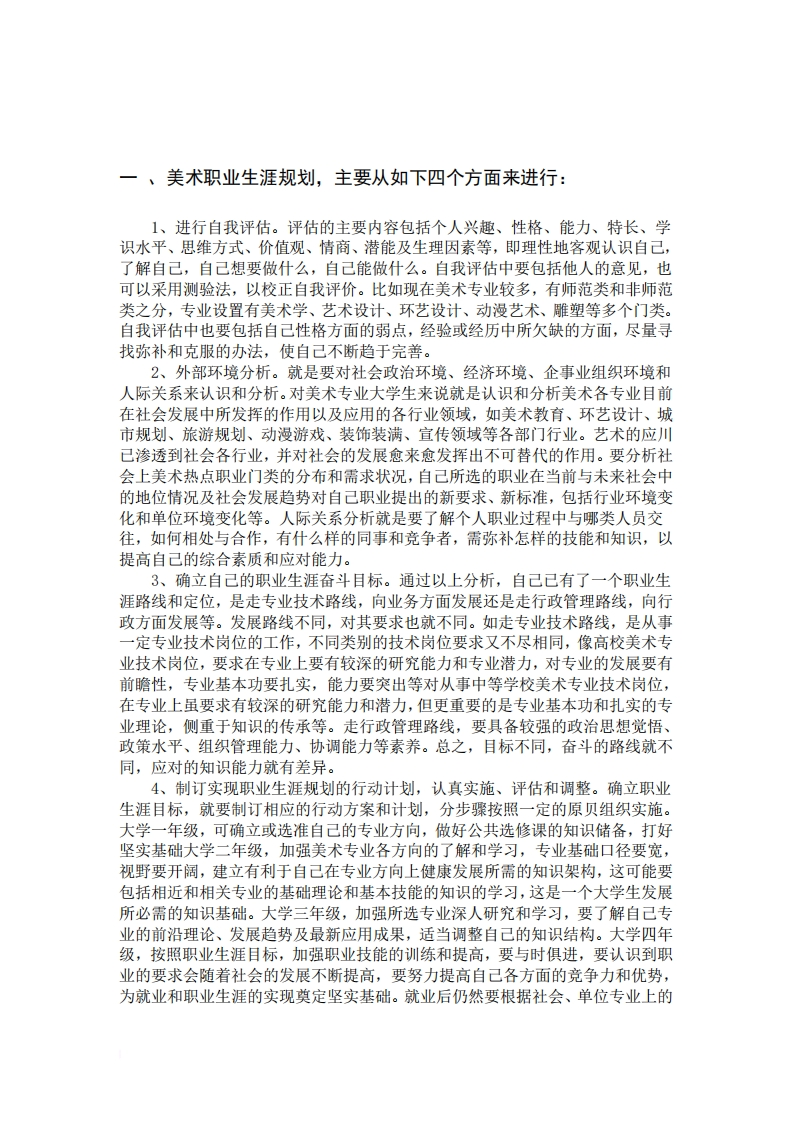 一 、美术职业生涯规划，主要从如下四个方面来进行：

1、进行自我评估。评估的主要内容包括个人兴趣、性格、能力、特长、学识水平、思维方式、价值观、情商、潜能及生理因素等，即理性地客观认识自己，了解自己，自己想要做什么，自己能做什么。自我评估中要包括他人的意见，也可以采用测验法，以校正自我评价。比如现在美术专业较多，有师范类和非师范类之分，专业设置有美术学、艺术设计、环艺设计、动漫艺术、雕塑等多个门类。自我评估中也要包括自己性格方面的弱点，经验或经历中所欠缺的方面，尽量寻找弥补和克服的办法，使自己不断趋于完善。

2、外部环境分析。就是要对社会政治环境、经济环境、企事业组织环境和人际关系来认识和分析。对美术专业大学生来说就是认识和分析美术各专业目前在社会发展中所发挥的作用以及应用的各行业领域，如美术教育、环艺设计、城市规划、旅游规划、动漫游戏、装饰装满、宣传领域等各部门行业。艺术的应川已渗透到社会各行业，并对社会的发展愈来愈发挥出不可替代的作用。要分析社会上美术热点职业门类的分布和需求状况，自己所选的职业在当前与未来社会中的地位情况及社会发展趋势对自己职业提出的新要求、新标准，包括行业环境变化和单位环境变化等。人际关系分析就是要了解个人职业过程中与哪类人员交往，如何相处与合作，有什么样的同事和竞争者，需弥补怎样的技能和知识，以提高自己的综合素质和应对能力。

3、确立自己的职业生涯奋斗目标。通过以上分析，自己已有了一个职业生涯路线和定位，是走专业技术路线，向业务方面发展还是走行政管理路线，向行政方面发展等。发展路线不同，对其要求也就不同。如走专业技术路线，是从事一定专业技术岗位的工作，不同类别的技术岗位要求又不尽相同，像高校美术专业技术岗位，要求在专业上要有较深的研究能力和专业潜力，对专业的发展要有前瞻性，专业基本功要扎实，能力要突出等对从事中等学校美术专业技术岗位，在专业上虽要求有较深的研究能力和潜力，但更重要的是专业基本功和扎实的专业理论，侧重于知识的传承等。走行政管理路线，要具备较强的政治思想觉悟、政策水平、组织管理能力、协调能力等素养。总之，目标不同，奋斗的路线就不同，应对的知识能力就有差异。

4、制订实现职业生涯规划的行动计划，认真实施、评估和调整。确立职业生涯目标，就要制订相应的行动方案和计划，分步骤按照一定的原贝组织实施。大学一年级，可确立或选准自己的专业方向，做好公共选修课的知识储备，打好坚实基础大学二年级，加强美术专业各方向的了解和学习，专业基础口径要宽，视野要开阔，建立有利于自己在专业方向上健康发展所需的知识架构，这可能要包括相近和相关专业的基础理论和基本技能的知识的学习，这是一个大学生发展所必需的知识基础。大学三年级，加强所选专业深人研究和学习，要了解自己专业的前沿理论、发展趋势及最新应用成果，适当调整自己的知识结构。大学四年级，按照职业生涯目标，加强职业技能的训练和提高，要与时俱进，要认识到职业的要求会随着社会的发展不断提高，要努力提高自己各方面的竞争力和优势，为就业和职业生涯的实现奠定坚实基础。就业后仍然要根据社会、单位专业上的